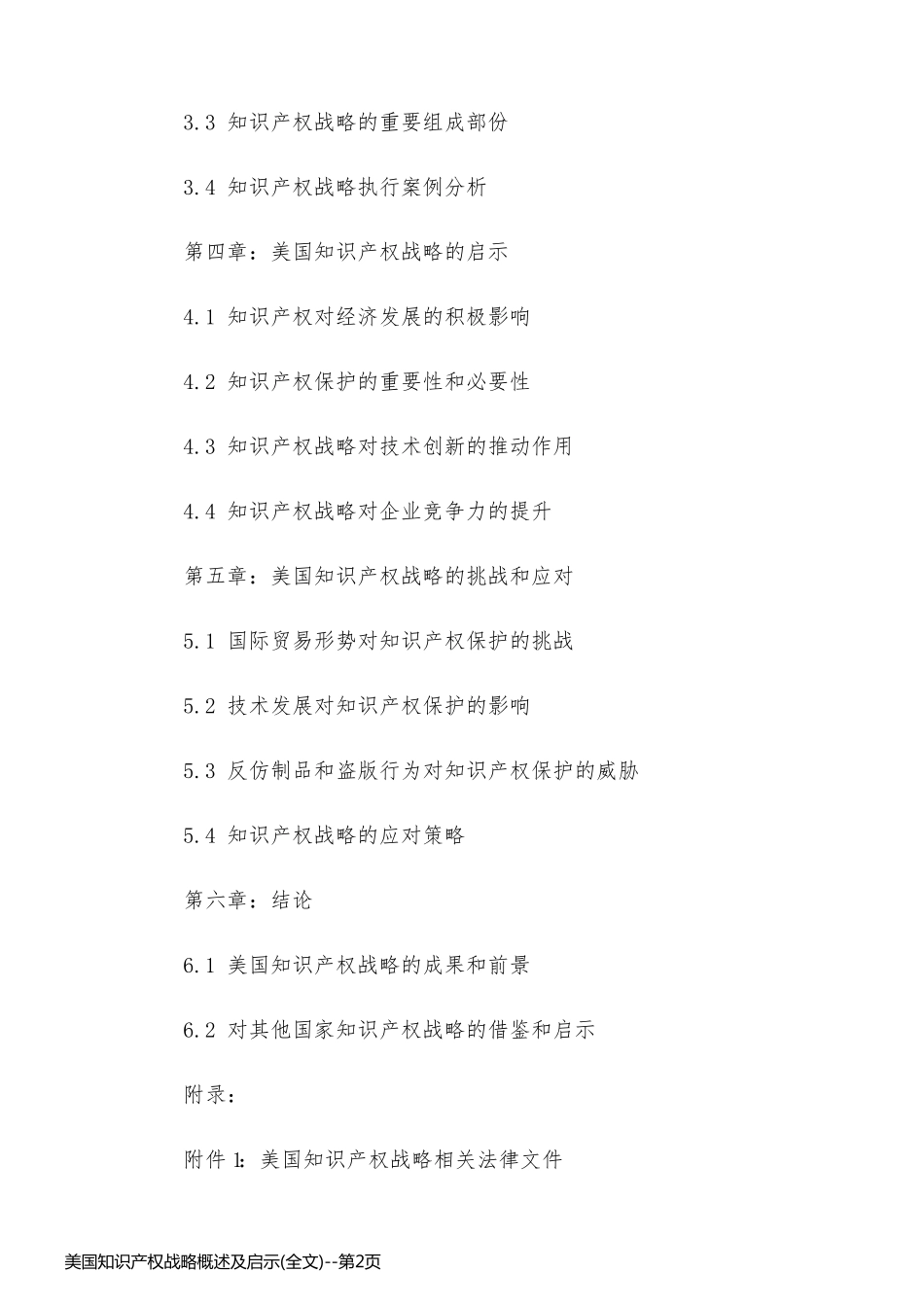 3.3 知识产权战略的重要组成部份

3.4 知识产权战略执行案例分析

第四章：美国知识产权战略的启示

4.1 知识产权对经济发展的积极影响

4.2 知识产权保护的重要性和必要性

4.3 知识产权战略对技术创新的推动作用

4.4 知识产权战略对企业竞争力的提升

第五章：美国知识产权战略的挑战和应对

5.1 国际贸易形势对知识产权保护的挑战

5.2 技术发展对知识产权保护的影响

5.3 反仿制品和盗版行为对知识产权保护的威胁

5.4 知识产权战略的应对策略

第六章：结论

6.1 美国知识产权战略的成果和前景

6.2 对其他国家知识产权战略的借鉴和启示

附录：

附件 1：美国知识产权战略相关法律文件

美国知识产权战略概述及启示(全文)--第2页